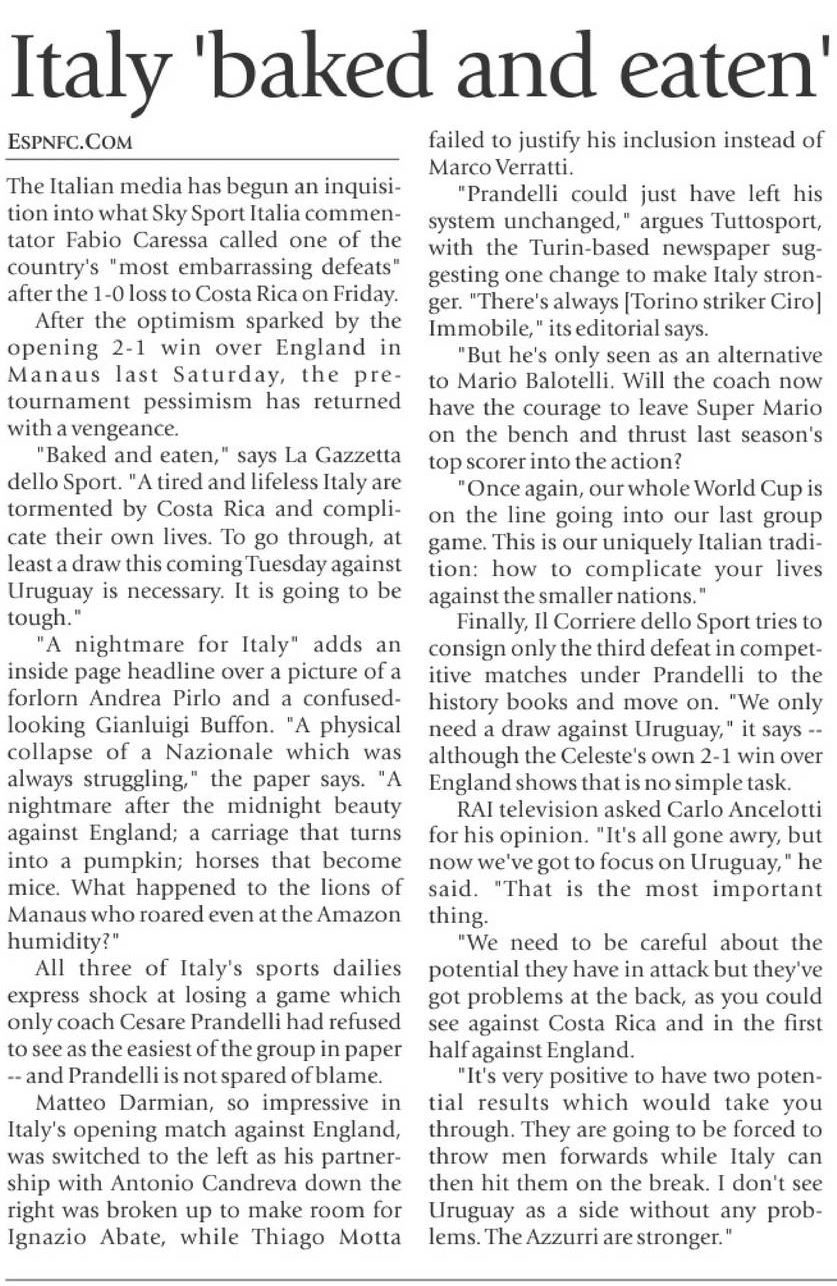 Italy 'baked and eaten'

ESPNFC.COM

The Italian media has begun an inquisition into what Sky Sport Italia commentator Fabio Caressa called one of the country's "most embarrassing defeats" after the 1-0 loss to Costa Rica on Friday.

After the optimism sparked by the opening 2-1 win over England in Manaus last Saturday, the pre-tournament pessimism has returned with a vengeance.

"Baked and eaten," says La Gazzetta dello Sport. "A tired and lifeless Italy are tormented by Costa Rica and complicate their own lives. To go through, at least a draw this coming Tuesday against Uruguay is necessary. It is going to be tough."

"A nightmare for Italy" adds an inside page headline over a picture of a forlorn Andrea Pirlo and a confused-looking Gianluigi Buffon. "A physical collapse of a Nazionale which was always struggling," the paper says. "A nightmare after the midnight beauty against England; a carriage that turns into a pumpkin; horses that become mice. What happened to the lions of Manaus who roared even at the Amazon humidity?"

All three of Italy's sports dailies express shock at losing a game which only coach Cesare Prandelli had refused to see as the easiest of the group in paper -- and Prandelli is not spared of blame.

Matteo Darmian, so impressive in Italy's opening match against England, was switched to the left as his partnership with Antonio Candreva down the right was broken up to make room for Ignazio Abate, while Thiago Motta failed to justify his inclusion instead of Marco Verratti.

"Prandelli could just have left his system unchanged," argues Tuttosport, with the Turin-based newspaper suggesting one change to make Italy stronger. "There's always [Torino striker Ciro] Immobile," its editorial says.

"But he's only seen as an alternative to Mario Balotelli. Will the coach now have the courage to leave Super Mario on the bench and thrust last season's top scorer into the action?

"Once again, our whole World Cup is on the line going into our last group game. This is our uniquely Italian tradition: how to complicate your lives against the smaller nations."

Finally, Il Corriere dello Sport tries to consign only the third defeat in competitive matches under Prandelli to the history books and move on. "We only need a draw against Uruguay," it says -- although the Celeste's own 2-1 win over England shows that is no simple task.

RAI television asked Carlo Ancelotti for his opinion. "It's all gone awry, but now we've got to focus on Uruguay," he said. "That is the most important thing.

"We need to be careful about the potential they have in attack but they've got problems at the back, as you could see against Costa Rica and in the first half against England.

"It's very positive to have two potential results which would take you through. They are going to be forced to throw men forwards while Italy can then hit them on the break. I don't see Uruguay as a side without any problems. The Azzurri are stronger."